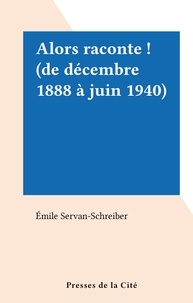 Alors raconte ! (de décembre 1888 à juin 1940)

Émile Servan-Schreiber

Presses de la Cité